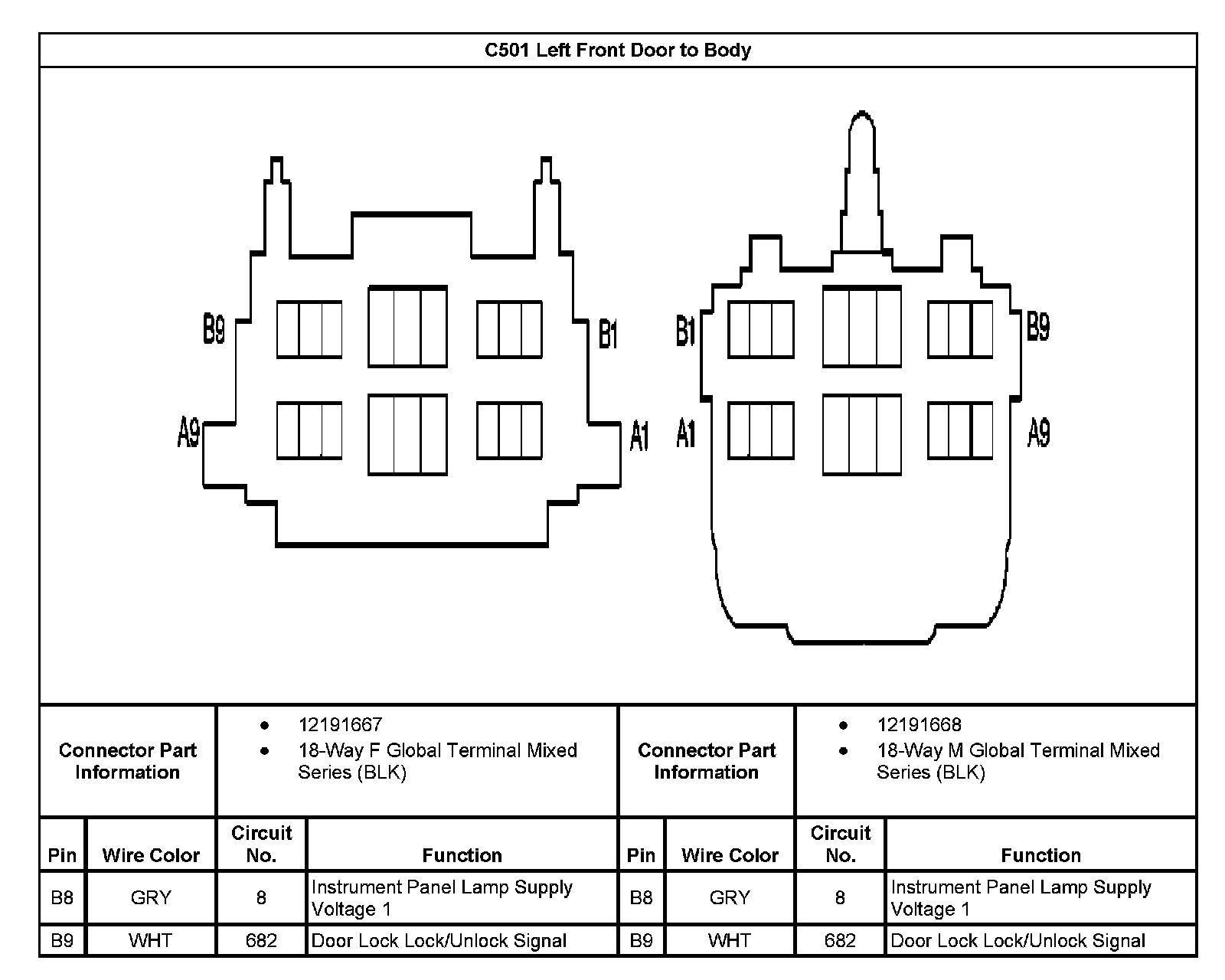 C501 Left Front Door to Body

B9 B1 A9 A1

B1 B9 A1 A9

| Connector Part Information | • 12191667 • 18-Way F Global Terminal Mixed Series (BLK) | Connector Part Information | • 12191668 • 18-Way M Global Terminal Mixed Series (BLK) |
|---|---|---|---|

| Pin | Wire Color | Circuit No. | Function | Pin | Wire Color | Circuit No. | Function |
|---|---|---|---|---|---|---|---|
| B8 | GRY | 8 | Instrument Panel Lamp Supply Voltage 1 | B8 | GRY | 8 | Instrument Panel Lamp Supply Voltage 1 |
| B9 | WHT | 682 | Door Lock Lock/Unlock Signal | B9 | WHT | 682 | Door Lock Lock/Unlock Signal |